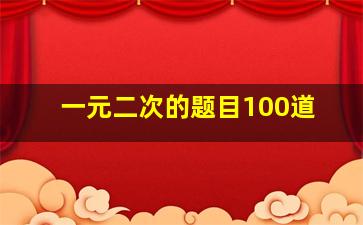 一元二次的题目100道